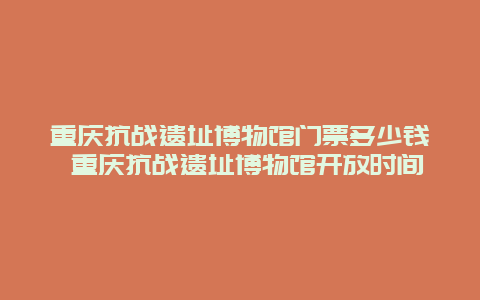 重庆抗战遗址博物馆门票多少钱 重庆抗战遗址博物馆开放时间